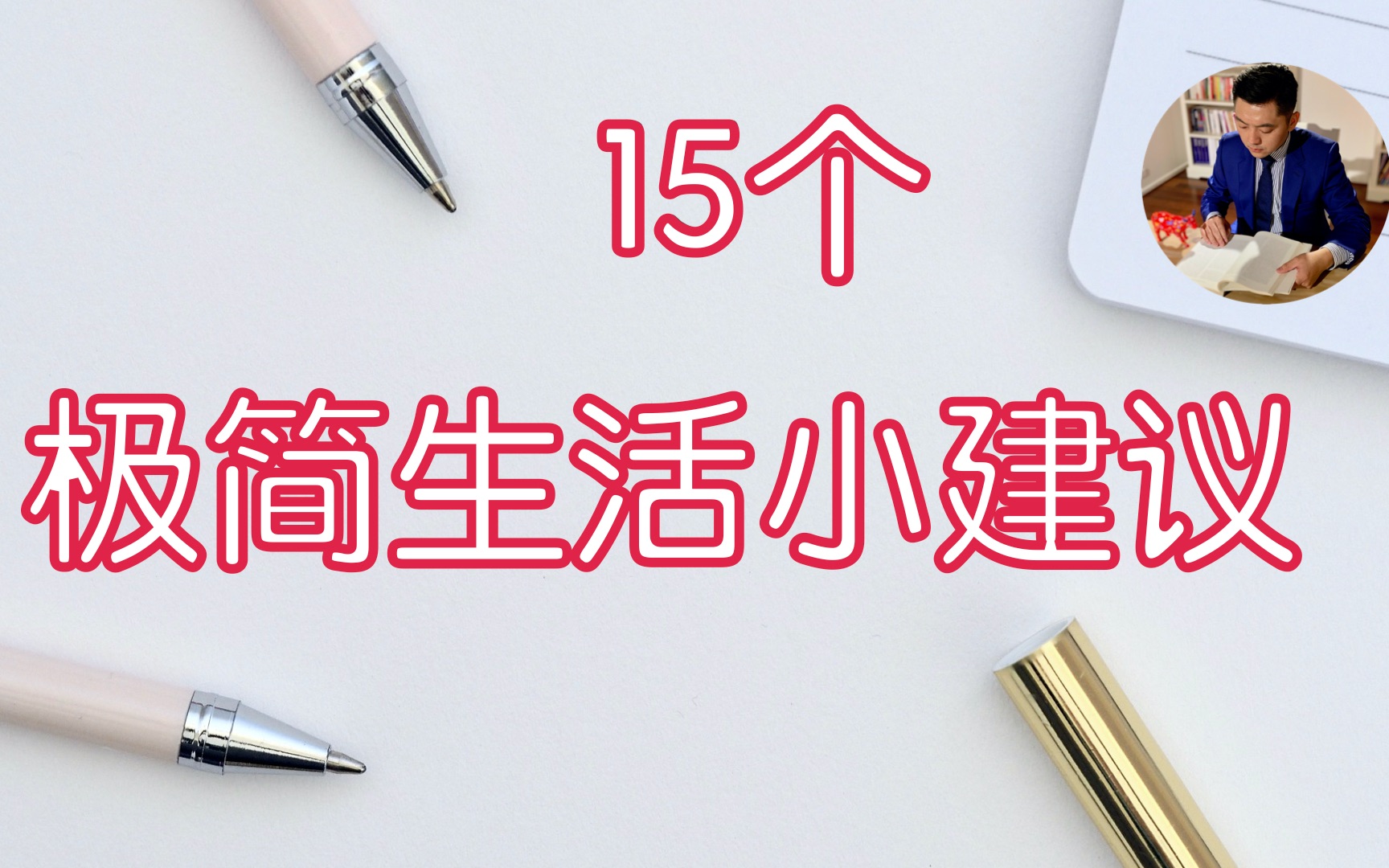 15个
极简生活小建议